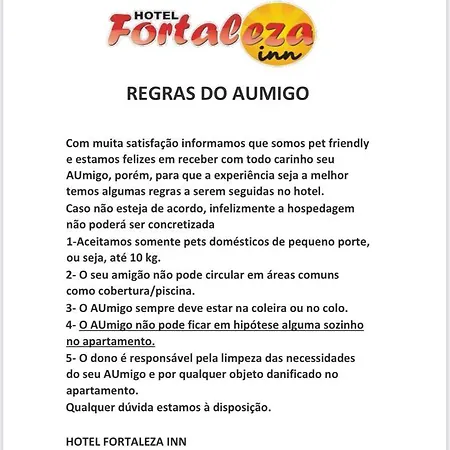 HOTEL Fortaleza inn

REGRAS DO AUMIGO

Com muita satisfação informamos que somos pet friendly e estamos felizes em receber com todo carinho seu AUmigo, porém, para que a experiência seja a melhor temos algumas regras a serem seguidas no hotel.
Caso não esteja de acordo, infelizmente a hospedagem não poderá ser concretizada
1-Aceitamos somente pets domésticos de pequeno porte, ou seja, até 10 kg.
2- O seu amigão não pode circular em áreas comuns como cobertura/piscina.
3- O AUmigo sempre deve estar na coleira ou no colo.
4- O AUmigo não pode ficar em hipótese alguma sozinho no apartamento.
5- O dono é responsável pela limpeza das necessidades do seu AUmigo e por qualquer objeto danificado no apartamento.
Qualquer dúvida estamos à disposição.

HOTEL FORTALEZA INN